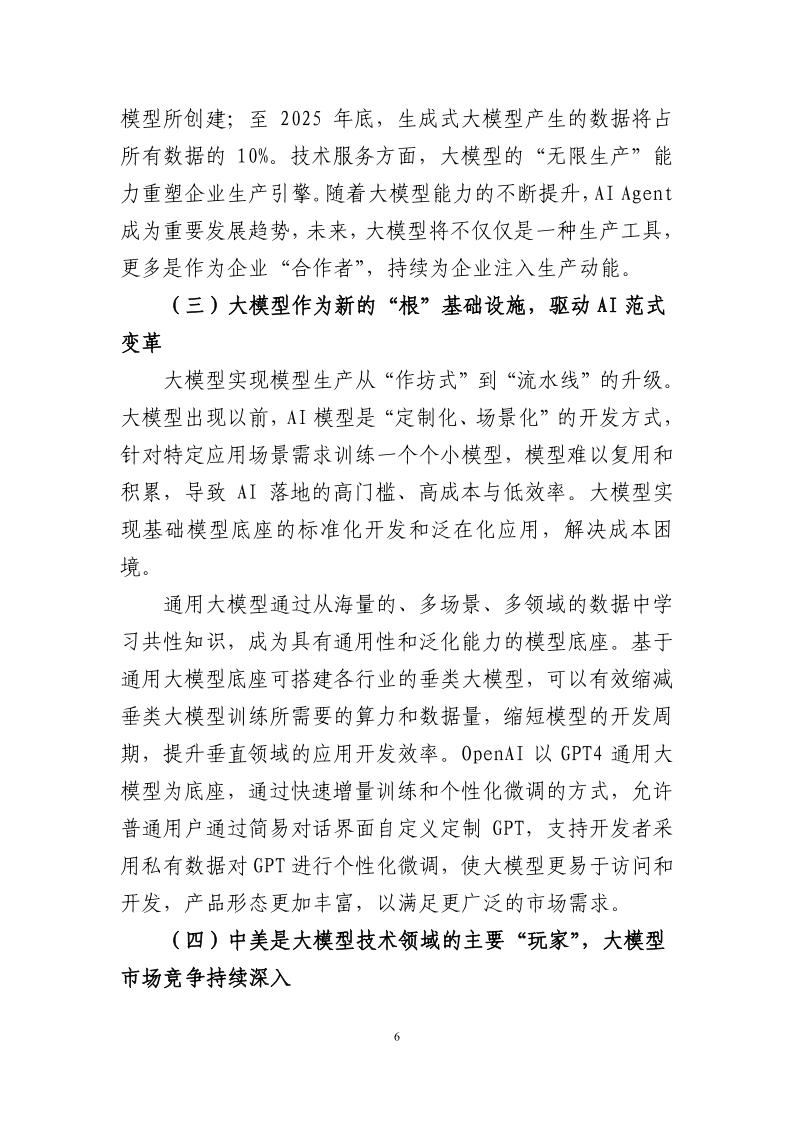 模型所创建；至 2025 年底，生成式大模型产生的数据将占所有数据的 10%。技术服务方面，大模型的“无限生产”能力重塑企业生产引擎。随着大模型能力的不断提升，AI Agent 成为重要发展趋势，未来，大模型将不仅仅是一种生产工具，更多是作为企业“合作者”，持续为企业注入生产动能。

（三）大模型作为新的“根”基础设施，驱动 AI 范式变革

大模型实现模型生产从“作坊式”到“流水线”的升级。大模型出现以前，AI 模型是“定制化、场景化”的开发方式，针对特定应用场景需求训练一个个小模型，模型难以复用和积累，导致 AI 落地的高门槛、高成本与低效率。大模型实现基础模型底座的标准化开发和泛在化应用，解决成本困境。

通用大模型通过从海量的、多场景、多领域的数据中学习共性知识，成为具有通用性和泛化能力的模型底座。基于通用大模型底座可搭建各行业的垂类大模型，可以有效缩减垂类大模型训练所需要的算力和数据量，缩短模型的开发周期，提升垂直领域的应用开发效率。OpenAI 以 GPT4 通用大模型为底座，通过快速增量训练和个性化微调的方式，允许普通用户通过简易对话界面自定义定制 GPT，支持开发者采用私有数据对 GPT 进行个性化微调，使大模型更易于访问和开发，产品形态更加丰富，以满足更广泛的市场需求。

（四）中美是大模型技术领域的主要“玩家”，大模型市场竞争持续深入

6